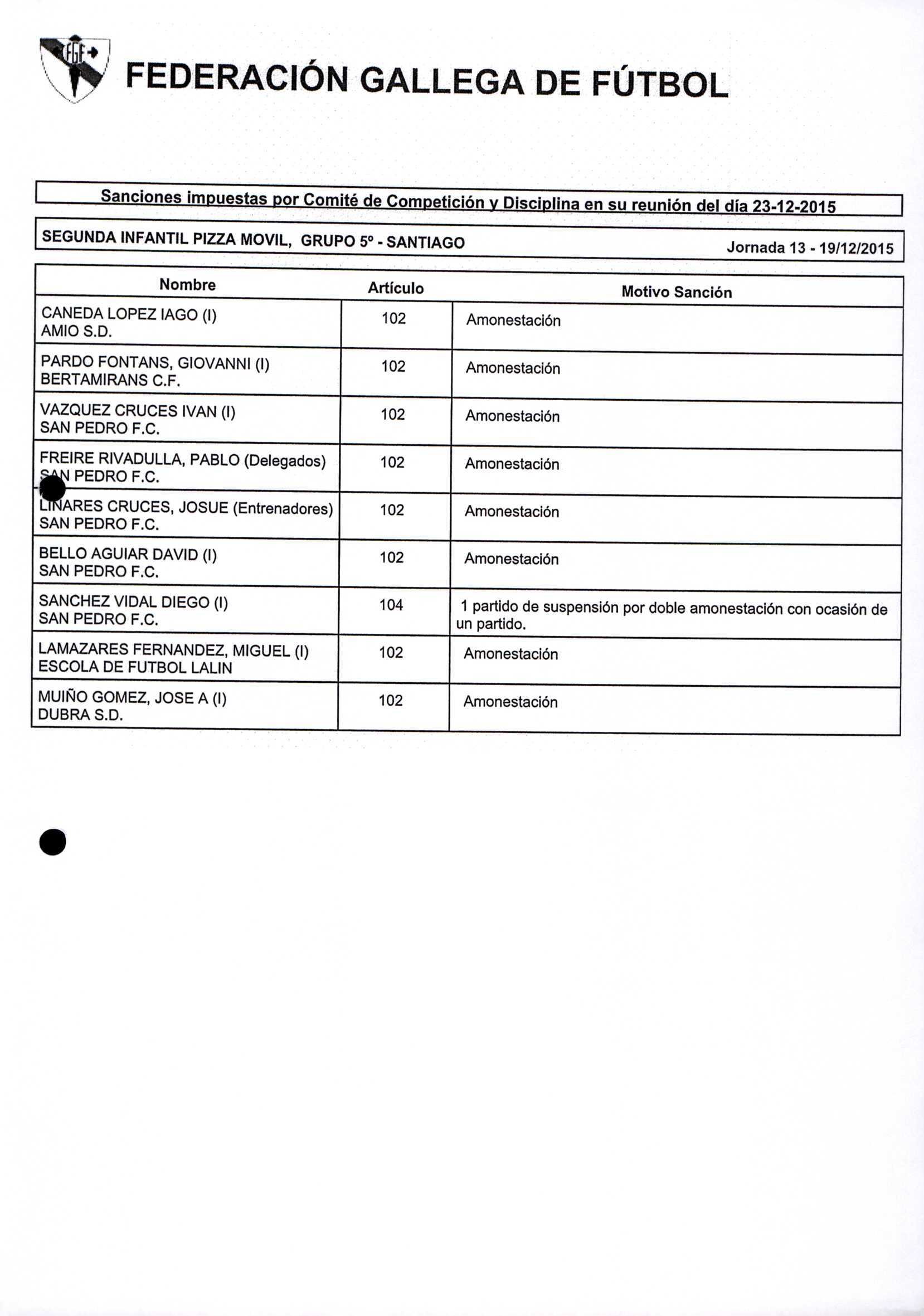 FGF

FEDERACIÓN GALLEGA DE FÚTBOL

Sanciones impuestas por Comité de Competición y Disciplina en su reunión del día 23-12-2015

SEGUNDA INFANTIL PIZZA MOVIL, GRUPO 5º - SANTIAGO Jornada 13 - 19/12/2015

| Nombre | Artículo | Motivo Sanción |
|---|---|---|
| CANEDA LOPEZ IAGO (I) AMIO S.D. | 102 | Amonestación |
| PARDO FONTANS, GIOVANNI (I) BERTAMIRANS C.F. | 102 | Amonestación |
| VAZQUEZ CRUCES IVAN (I) SAN PEDRO F.C. | 102 | Amonestación |
| FREIRE RIVADULLA, PABLO (Delegados) SAN PEDRO F.C. | 102 | Amonestación |
| LINARES CRUCES, JOSUE (Entrenadores) SAN PEDRO F.C. | 102 | Amonestación |
| BELLO AGUIAR DAVID (I) SAN PEDRO F.C. | 102 | Amonestación |
| SANCHEZ VIDAL DIEGO (I) SAN PEDRO F.C. | 104 | 1 partido de suspensión por doble amonestación con ocasión de un partido. |
| LAMAZARES FERNANDEZ, MIGUEL (I) ESCOLA DE FUTBOL LALIN | 102 | Amonestación |
| MUIÑO GOMEZ, JOSE A (I) DUBRA S.D. | 102 | Amonestación |